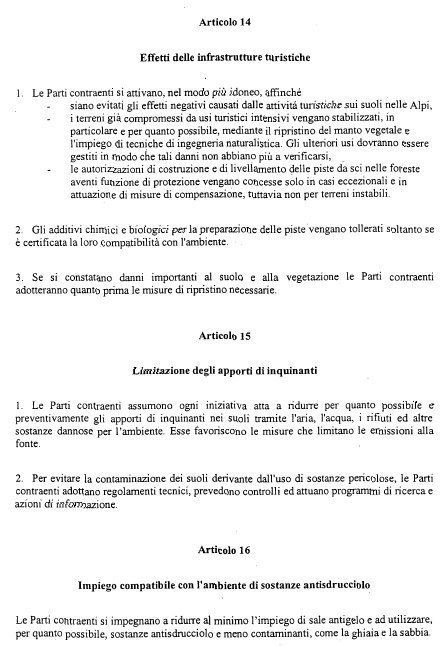 Articolo 14

Effetti delle infrastrutture turistiche

1. Le Parti contraenti si attivano, nel modo più idoneo, affinché
- siano evitati gli effetti negativi causati dalle attività turistiche sui suoli nelle Alpi,
- i terreni già compromessi da usi turistici intensivi vengano stabilizzati, in particolare e per quanto possibile, mediante il ripristino del manto vegetale e l'impiego di tecniche di ingegneria naturalistica. Gli ulteriori usi dovranno essere gestiti in modo che tali danni non abbiano più a verificarsi,
- le autorizzazioni di costruzione e di livellamento delle piste da sci nelle foreste aventi funzione di protezione vengano concesse solo in casi eccezionali e in attuazione di misure di compensazione, tuttavia non per terreni instabili.

2. Gli additivi chimici e biologici per la preparazione delle piste vengano tollerati soltanto se è certificata la loro compatibilità con l'ambiente.

3. Se si constatano danni importanti al suolo e alla vegetazione le Parti contraenti adotteranno quanto prima le misure di ripristino necessarie.

Articolo 15

Limitazione degli apporti di inquinanti

1. Le Parti contraenti assumono ogni iniziativa atta a ridurre per quanto possibile e preventivamente gli apporti di inquinanti nei suoli tramite l'aria, l'acqua, i rifiuti ed altre sostanze dannose per l'ambiente. Esse favoriscono le misure che limitano le emissioni alla fonte.

2. Per evitare la contaminazione dei suoli derivante dall'uso di sostanze pericolose, le Parti contraenti adottano regolamenti tecnici, prevedono controlli ed attuano programmi di ricerca e azioni di informazione.

Articolo 16

Impiego compatibile con l'ambiente di sostanze antisdrucciolo

Le Parti contraenti si impegnano a ridurre al minimo l'impiego di sale antigelo e ad utilizzare, per quanto possibile, sostanze antisdrucciolo e meno contaminanti, come la ghiaia e la sabbia.